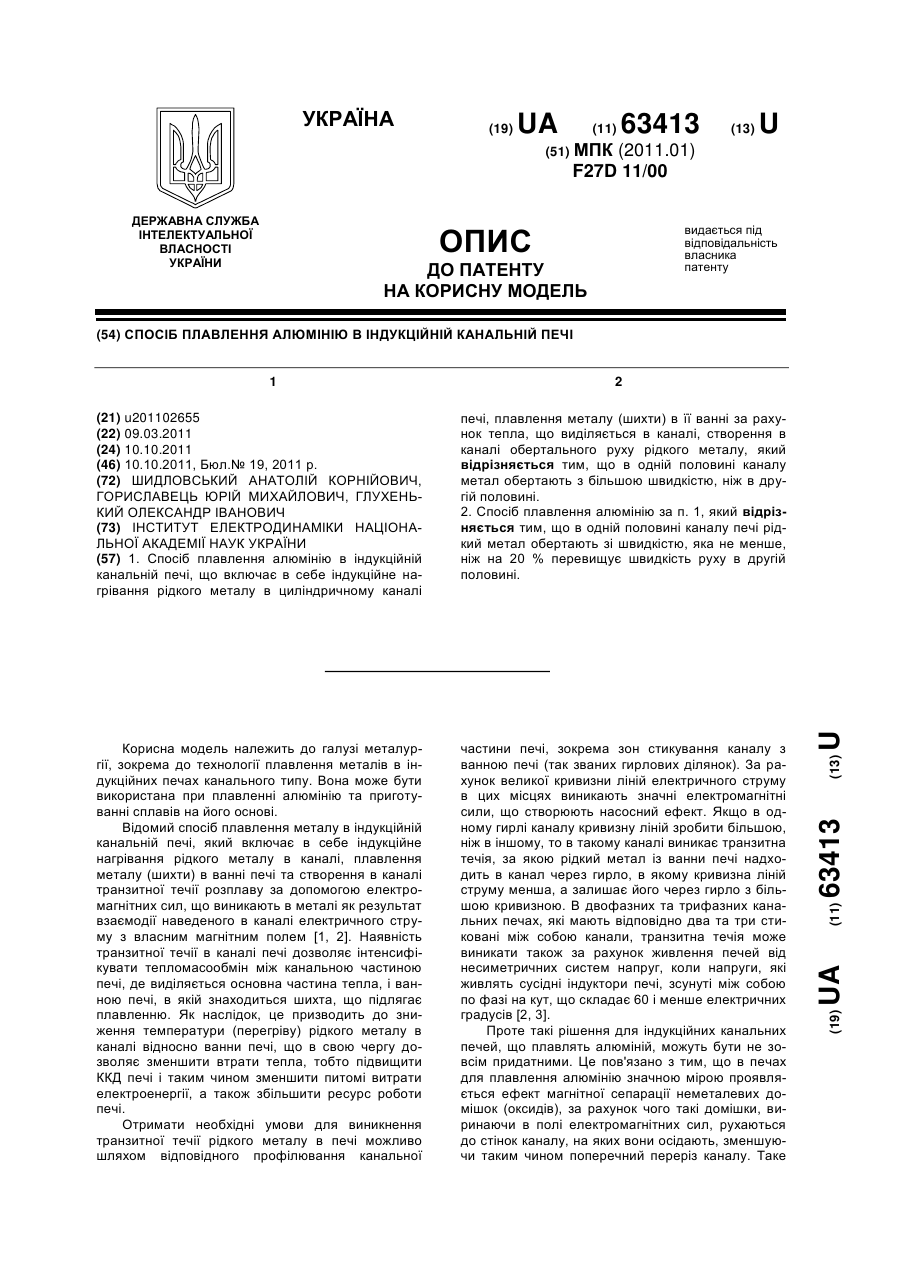 УКРАЇНА

(19) UA (11) 63413 (13) U

(51) МПК (2011.01)
F27D 11/00

ДЕРЖАВНА СЛУЖБА ІНТЕЛЕКТУАЛЬНОЇ ВЛАСНОСТІ УКРАЇНИ

ОПИС
ДО ПАТЕНТУ
НА КОРИСНУ МОДЕЛЬ

видається під відповідальність власника патенту

(54) СПОСІБ ПЛАВЛЕННЯ АЛЮМІНІЮ В ІНДУКЦІЙНІЙ КАНАЛЬНІЙ ПЕЧІ

1

(21) u201102655
(22) 09.03.2011
(24) 10.10.2011
(46) 10.10.2011, Бюл.№ 19, 2011 р.
(72) ШИДЛОВСЬКИЙ АНАТОЛІЙ КОРНІЙОВИЧ, ГОРИСЛАВЕЦЬ ЮРІЙ МИХАЙЛОВИЧ, ГЛУХЕНЬКИЙ ОЛЕКСАНДР ІВАНОВИЧ
(73) ІНСТИТУТ ЕЛЕКТРОДИНАМІКИ НАЦІОНАЛЬНОЇ АКАДЕМІЇ НАУК УКРАЇНИ
(57) 1. Спосіб плавлення алюмінію в індукційній канальній печі, що включає в себе індукційне нагрівання рідкого металу в циліндричному каналі

2

печі, плавлення металу (шихти) в її ванні за рахунок тепла, що виділяється в каналі, створення в каналі обертального руху рідкого металу, який відрізняється тим, що в одній половині каналу метал обертають з більшою швидкістю, ніж в другій половині.
2. Спосіб плавлення алюмінію за п. 1, який відрізняється тим, що в одній половині каналу печі рідкий метал обертають зі швидкістю, яка не менше, ніж на 20 % перевищує швидкість руху в другій половині.

Корисна модель належить до галузі металургії, зокрема до технології плавлення металів в індукційних печах канального типу. Вона може бути використана при плавленні алюмінію та приготуванні сплавів на його основі.

Відомий спосіб плавлення металу в індукційній канальній печі, який включає в себе індукційне нагрівання рідкого металу в каналі, плавлення металу (шихти) в ванні печі та створення в каналі транзитної течії розплаву за допомогою електромагнітних сил, що виникають в металі як результат взаємодії наведеного в каналі електричного струму з власним магнітним полем [1, 2]. Наявність транзитної течії в каналі печі дозволяє інтенсифікувати тепломасообмін між канальною частиною печі, де виділяється основна частина тепла, і ванною печі, в якій знаходиться шихта, що підлягає плавленню. Як наслідок, це призводить до зниження температури (перегріву) рідкого металу в каналі відносно ванни печі, що в свою чергу дозволяє зменшити втрати тепла, тобто підвищити ККД печі і таким чином зменшити питомі витрати електроенергії, а також збільшити ресурс роботи печі.

Отримати необхідні умови для виникнення транзитної течії рідкого металу в печі можливо шляхом відповідного профілювання канальної частини печі, зокрема зон стикування каналу з ванною печі (так званих гирлових ділянок). За рахунок великої кривизни ліній електричного струму в цих місцях виникають значні електромагнітні сили, що створюють насосний ефект. Якщо в одному гирлі каналу кривизну ліній зробити більшою, ніж в іншому, то в такому каналі виникає транзитна течія, за якою рідкий метал із ванни печі надходить в канал через гирло, в якому кривизна ліній струму менша, а залишає його через гирло з більшою кривизною. В двофазних та трифазних канальних печах, які мають відповідно два та три стиковані між собою канали, транзитна течія може виникати також за рахунок живлення печей від несиметричних систем напруг, коли напруги, які живлять сусідні індуктори печі, зсунуті між собою по фазі на кут, що складає 60 і менше електричних градусів [2, 3].

Проте такі рішення для індукційних канальних печей, що плавлять алюміній, можуть бути не зовсім придатними. Це пов'язано з тим, що в печах для плавлення алюмінію значною мірою проявляється ефект магнітної сепарації неметалевих домішок (оксидів), за рахунок чого такі домішки, виринаючи в полі електромагнітних сил, рухаються до стінок каналу, на яких вони осідають, зменшуючи таким чином поперечний переріз каналу. Таке

(19) UA (11) 63413 (13) U